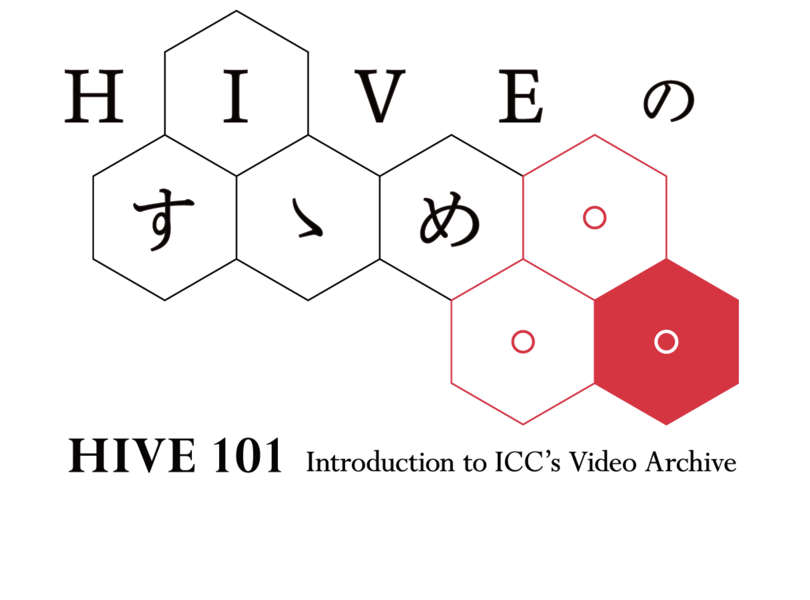 HIVEの

すゝめ

HIVE 101 Introduction to ICC's Video Archive